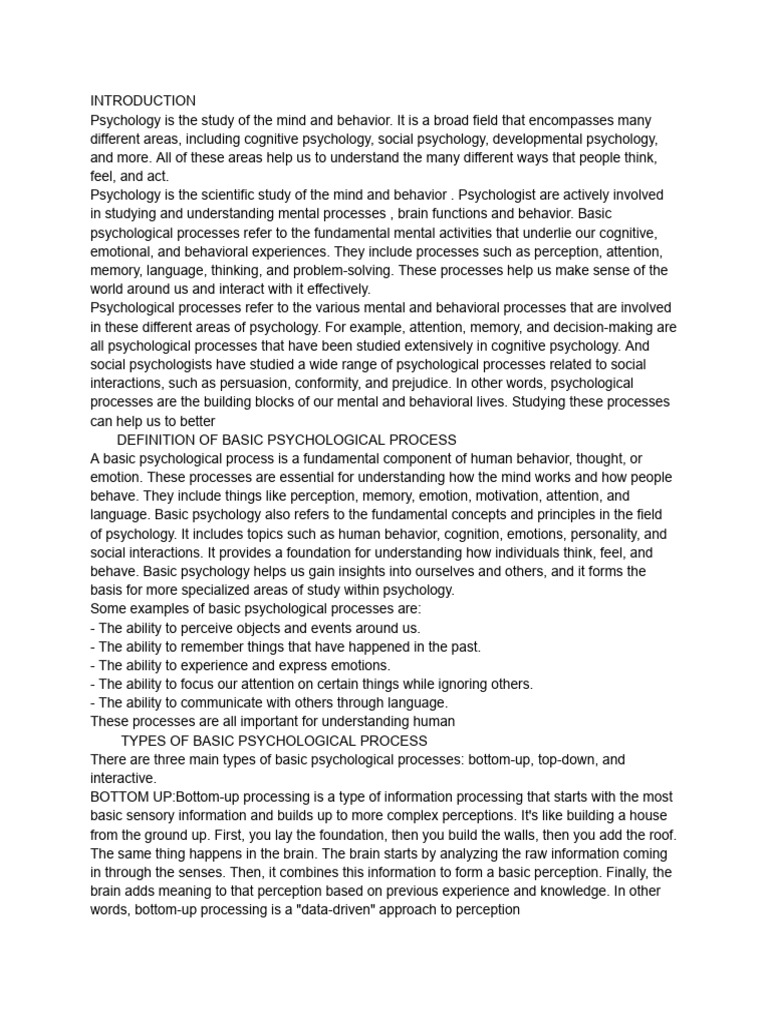 INTRODUCTION
Psychology is the study of the mind and behavior. It is a broad field that encompasses many different areas, including cognitive psychology, social psychology, developmental psychology, and more. All of these areas help us to understand the many different ways that people think, feel, and act.
Psychology is the scientific study of the mind and behavior . Psychologist are actively involved in studying and understanding mental processes , brain functions and behavior. Basic psychological processes refer to the fundamental mental activities that underlie our cognitive, emotional, and behavioral experiences. They include processes such as perception, attention, memory, language, thinking, and problem-solving. These processes help us make sense of the world around us and interact with it effectively.
Psychological processes refer to the various mental and behavioral processes that are involved in these different areas of psychology. For example, attention, memory, and decision-making are all psychological processes that have been studied extensively in cognitive psychology. And social psychologists have studied a wide range of psychological processes related to social interactions, such as persuasion, conformity, and prejudice. In other words, psychological processes are the building blocks of our mental and behavioral lives. Studying these processes can help us to better
DEFINITION OF BASIC PSYCHOLOGICAL PROCESS
A basic psychological process is a fundamental component of human behavior, thought, or emotion. These processes are essential for understanding how the mind works and how people behave. They include things like perception, memory, emotion, motivation, attention, and language. Basic psychology also refers to the fundamental concepts and principles in the field of psychology. It includes topics such as human behavior, cognition, emotions, personality, and social interactions. It provides a foundation for understanding how individuals think, feel, and behave. Basic psychology helps us gain insights into ourselves and others, and it forms the basis for more specialized areas of study within psychology.
Some examples of basic psychological processes are:
- The ability to perceive objects and events around us.
- The ability to remember things that have happened in the past.
- The ability to experience and express emotions.
- The ability to focus our attention on certain things while ignoring others.
- The ability to communicate with others through language.
These processes are all important for understanding human
TYPES OF BASIC PSYCHOLOGICAL PROCESS
There are three main types of basic psychological processes: bottom-up, top-down, and interactive.
BOTTOM UP:Bottom-up processing is a type of information processing that starts with the most basic sensory information and builds up to more complex perceptions. It's like building a house from the ground up. First, you lay the foundation, then you build the walls, then you add the roof. The same thing happens in the brain. The brain starts by analyzing the raw information coming in through the senses. Then, it combines this information to form a basic perception. Finally, the brain adds meaning to that perception based on previous experience and knowledge. In other words, bottom-up processing is a "data-driven" approach to perception